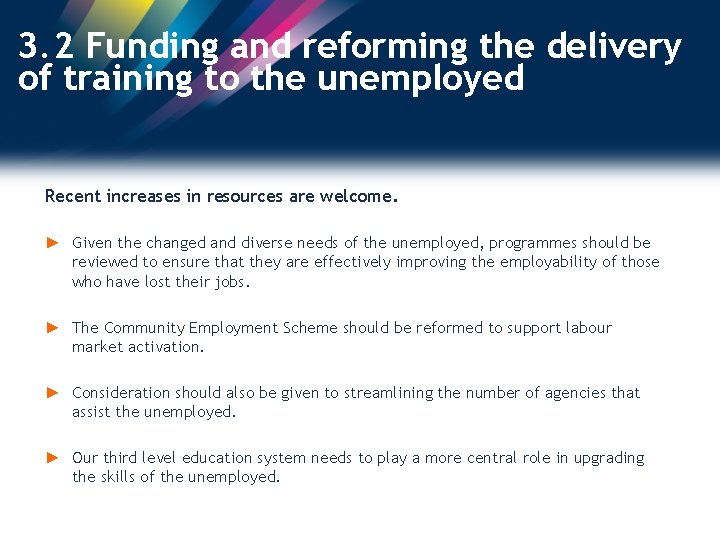 3.2 Funding and reforming the delivery of training to the unemployed

Recent increases in resources are welcome.

► Given the changed and diverse needs of the unemployed, programmes should be reviewed to ensure that they are effectively improving the employability of those who have lost their jobs.

► The Community Employment Scheme should be reformed to support labour market activation.

► Consideration should also be given to streamlining the number of agencies that assist the unemployed.

► Our third level education system needs to play a more central role in upgrading the skills of the unemployed.